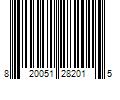 8 20051 28201 5